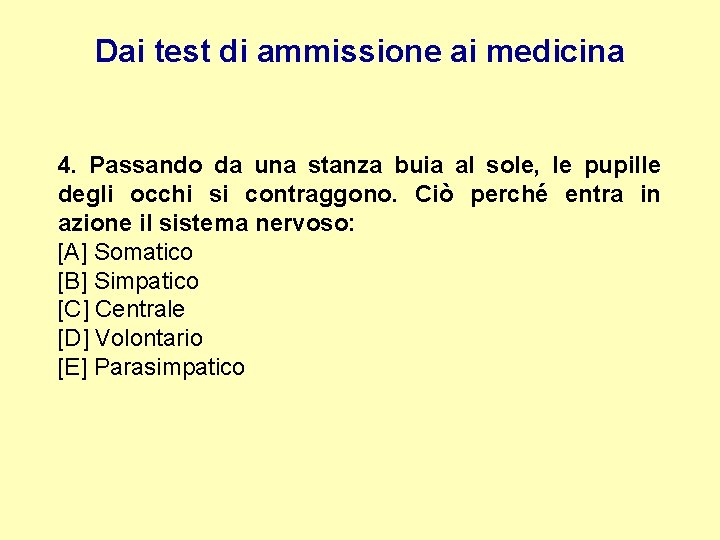 Dai test di ammissione ai medicina

4. Passando da una stanza buia al sole, le pupille degli occhi si contraggono. Ciò perché entra in azione il sistema nervoso:
[A] Somatico
[B] Simpatico
[C] Centrale
[D] Volontario
[E] Parasimpatico